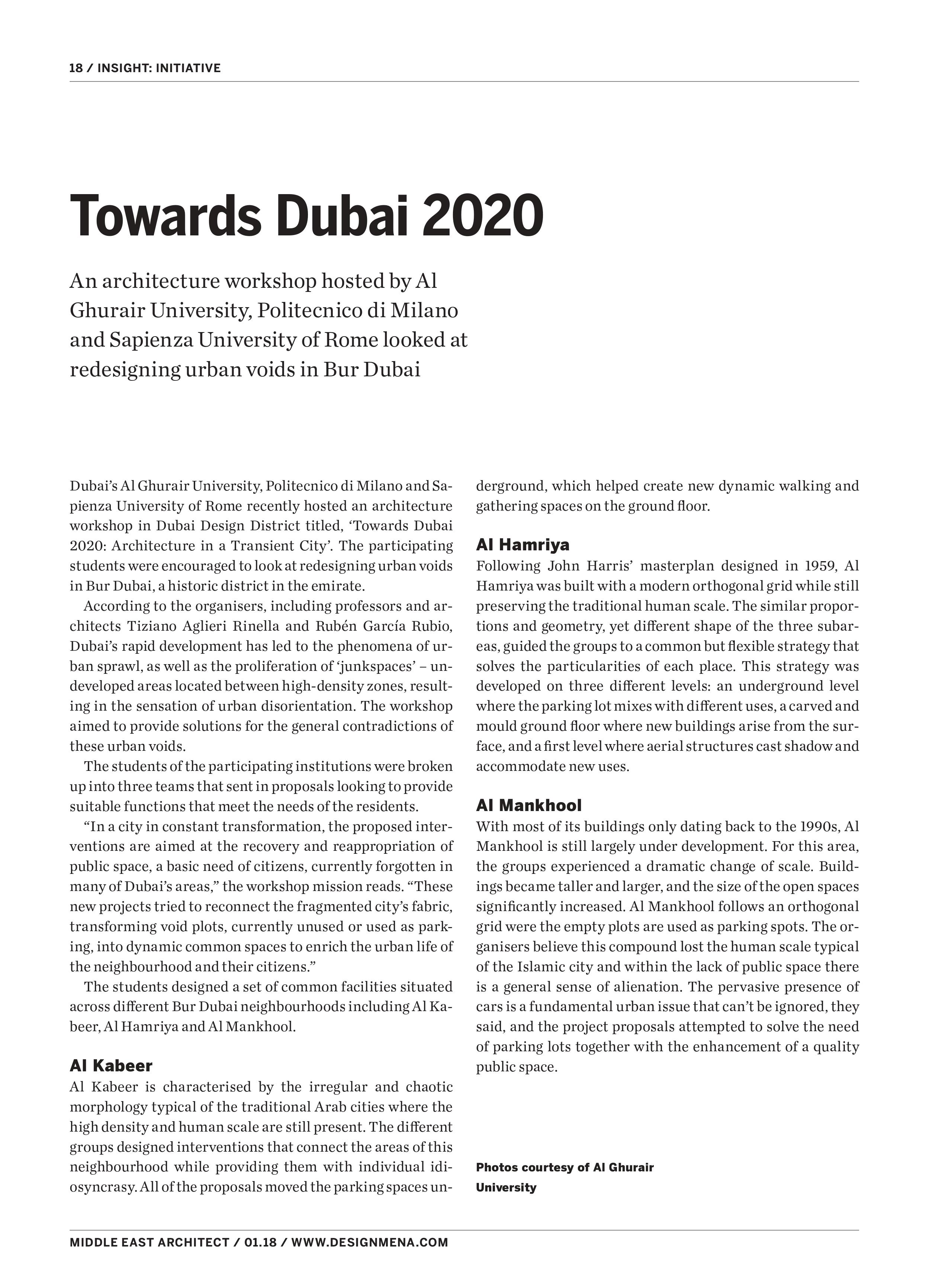 18 / INSIGHT: INITIATIVE

Towards Dubai 2020

An architecture workshop hosted by Al Ghurair University, Politecnico di Milano and Sapienza University of Rome looked at redesigning urban voids in Bur Dubai

Dubai's Al Ghurair University, Politecnico di Milano and Sapienza University of Rome recently hosted an architecture workshop in Dubai Design District titled, 'Towards Dubai 2020: Architecture in a Transient City'. The participating students were encouraged to look at redesigning urban voids in Bur Dubai, a historic district in the emirate.

According to the organisers, including professors and architects Tiziano Aglieri Rinella and Rubén García Rubio, Dubai's rapid development has led to the phenomena of urban sprawl, as well as the proliferation of 'junkspaces' – undeveloped areas located between high-density zones, resulting in the sensation of urban disorientation. The workshop aimed to provide solutions for the general contradictions of these urban voids.

The students of the participating institutions were broken up into three teams that sent in proposals looking to provide suitable functions that meet the needs of the residents.

"In a city in constant transformation, the proposed interventions are aimed at the recovery and reappropriation of public space, a basic need of citizens, currently forgotten in many of Dubai's areas," the workshop mission reads. "These new projects tried to reconnect the fragmented city's fabric, transforming void plots, currently unused or used as parking, into dynamic common spaces to enrich the urban life of the neighbourhood and their citizens."

The students designed a set of common facilities situated across different Bur Dubai neighbourhoods including Al Kabeer, Al Hamriya and Al Mankhool.

Al Kabeer
Al Kabeer is characterised by the irregular and chaotic morphology typical of the traditional Arab cities where the high density and human scale are still present. The different groups designed interventions that connect the areas of this neighbourhood while providing them with individual idiosyncrasy. All of the proposals moved the parking spaces underground, which helped create new dynamic walking and gathering spaces on the ground floor.

Al Hamriya
Following John Harris' masterplan designed in 1959, Al Hamriya was built with a modern orthogonal grid while still preserving the traditional human scale. The similar proportions and geometry, yet different shape of the three subareas, guided the groups to a common but flexible strategy that solves the particularities of each place. This strategy was developed on three different levels: an underground level where the parking lot mixes with different uses, a carved and mould ground floor where new buildings arise from the surface, and a first level where aerial structures cast shadow and accommodate new uses.

Al Mankhool
With most of its buildings only dating back to the 1990s, Al Mankhool is still largely under development. For this area, the groups experienced a dramatic change of scale. Buildings became taller and larger, and the size of the open spaces significantly increased. Al Mankhool follows an orthogonal grid were the empty plots are used as parking spots. The organisers believe this compound lost the human scale typical of the Islamic city and within the lack of public space there is a general sense of alienation. The pervasive presence of cars is a fundamental urban issue that can't be ignored, they said, and the project proposals attempted to solve the need of parking lots together with the enhancement of a quality public space.

Photos courtesy of Al Ghurair University

MIDDLE EAST ARCHITECT / 01.18 / WWW.DESIGNMENA.COM